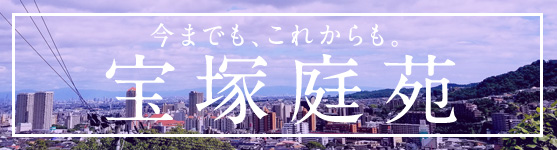 今までも、これからも。
宝塚庭苑